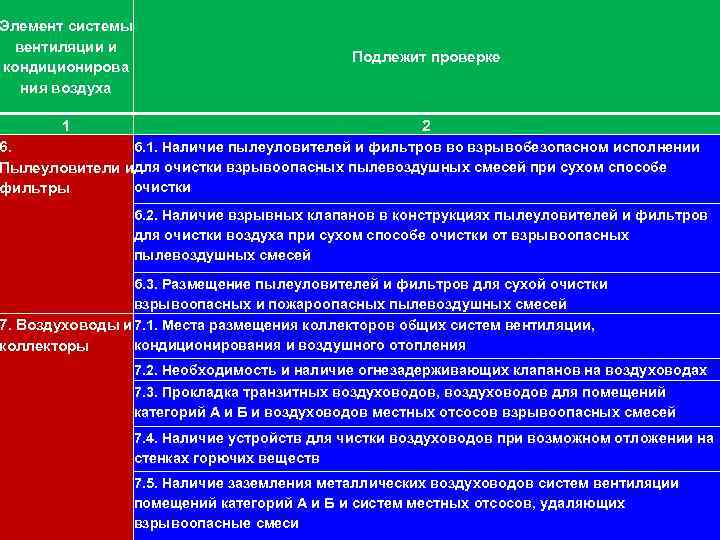 | Элемент системы вентиляции и кондиционирования воздуха | Подлежит проверке |
|---|---|
| 1 | 2 |
| 6. Пылеуловители и фильтры | 6.1. Наличие пылеуловителей и фильтров во взрывобезопасном исполнении для очистки взрывоопасных пылевоздушных смесей при сухом способе очистки |
| | 6.2. Наличие взрывных клапанов в конструкциях пылеуловителей и фильтров для очистки воздуха при сухом способе очистки от взрывоопасных пылевоздушных смесей |
| | 6.3. Размещение пылеуловителей и фильтров для сухой очистки взрывоопасных и пожароопасных пылевоздушных смесей |
| 7. Воздуховоды и коллекторы | 7.1. Места размещения коллекторов общих систем вентиляции, кондиционирования и воздушного отопления |
| | 7.2. Необходимость и наличие огнезадерживающих клапанов на воздуховодах |
| | 7.3. Прокладка транзитных воздуховодов, воздуховодов для помещений категорий А и Б и воздуховодов местных отсосов взрывоопасных смесей |
| | 7.4. Наличие устройств для чистки воздуховодов при возможном отложении на стенках горючих веществ |
| | 7.5. Наличие заземления металлических воздуховодов систем вентиляции помещений категорий А и Б и систем местных отсосов, удаляющих взрывоопасные смеси |